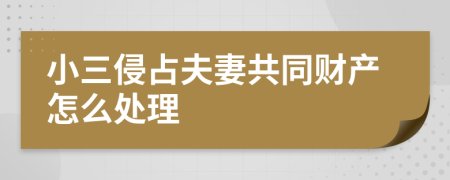 小三侵占夫妻共同财产怎么处理